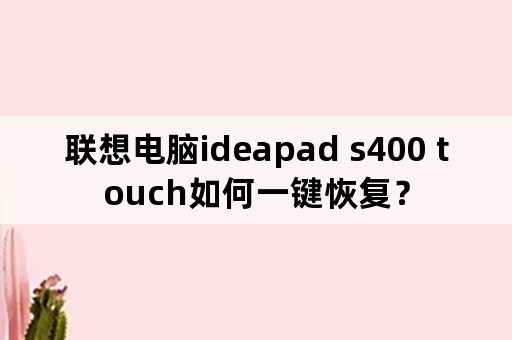 联想电脑ideapad s400 touch如何一键恢复？